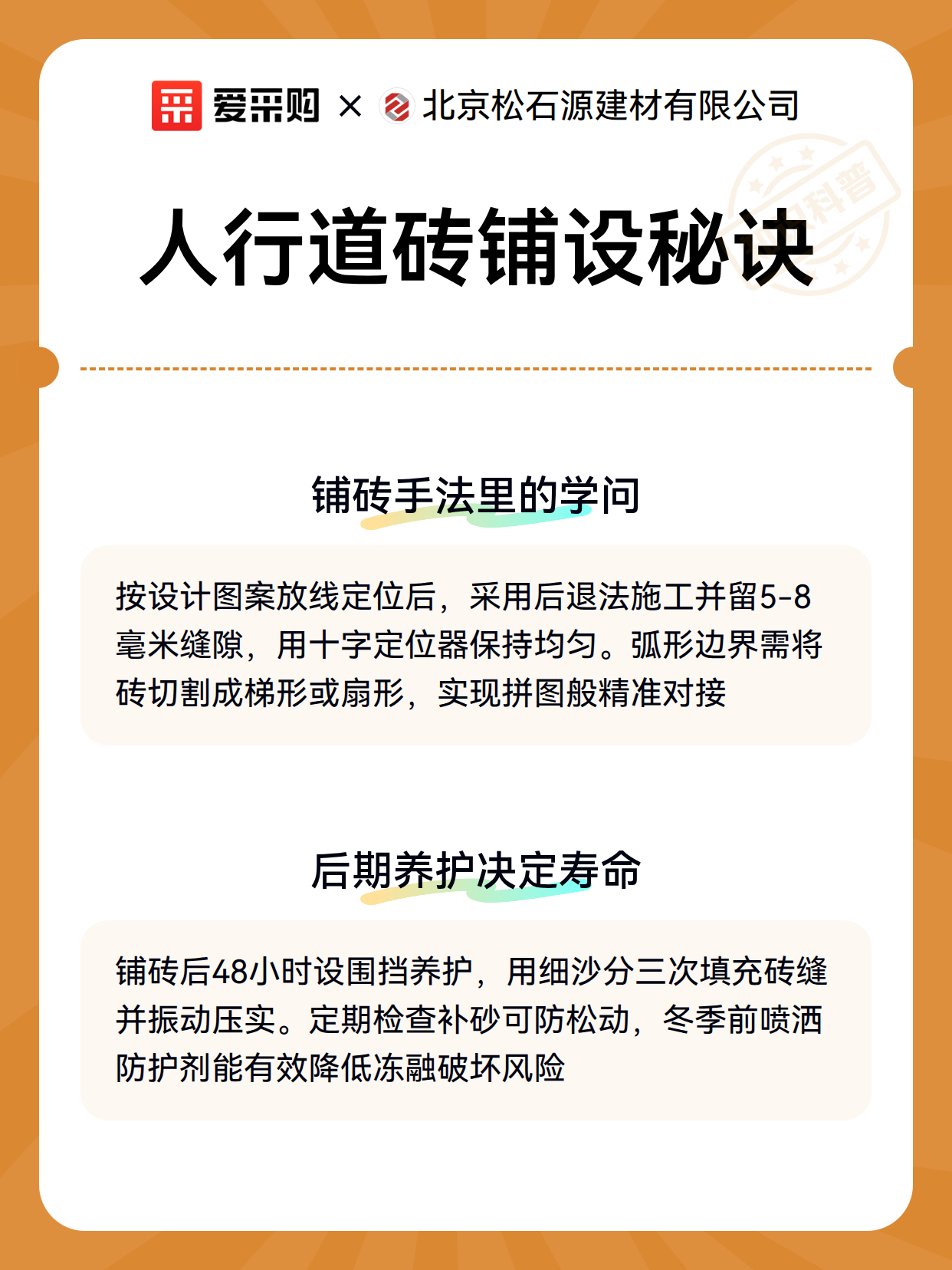 爱采购 × 北京松石源建材有限公司

科普

人行道砖铺设秘诀

铺砖手法里的学问

按设计图案放线定位后，采用后退法施工并留5-8毫米缝隙，用十字定位器保持均匀。弧形边界需将砖切割成梯形或扇形，实现拼图般精准对接

后期养护决定寿命

铺砖后48小时设围挡养护，用细沙分三次填充砖缝并振动压实。定期检查补砂可防松动，冬季前喷洒防护剂能有效降低冻融破坏风险